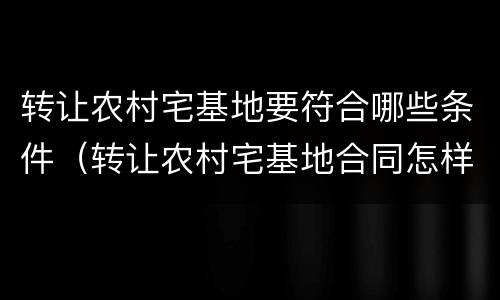 转让农村宅基地要符合哪些条件（转让农村宅基地合同怎样